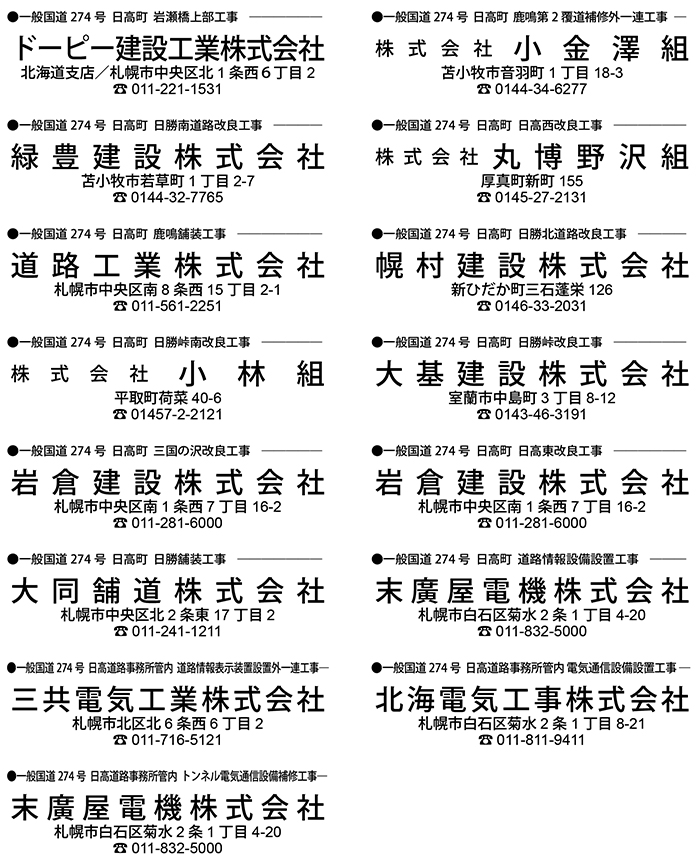 ●一般国道 274 号 日高町 岩瀬橋上部工事

ドーピー建設工業株式会社

北海道支店／札幌市中央区北 1 条西 6 丁目 2

☎ 011-221-1531

●一般国道 274 号 日高町 日勝南道路改良工事

緑豊建設株式会社

苫小牧市若草町 1 丁目 2-7

☎ 0144-32-7765

●一般国道 274 号 日高町 鹿鳴舗装工事

道路工業株式会社

札幌市中央区南 8 条西 15 丁目 2-1

☎ 011-561-2251

●一般国道 274 号 日高町 日勝峠南改良工事

株式会社 小林組

平取町荷菜 40-6

☎ 01457-2-2121

●一般国道 274 号 日高町 三国の沢改良工事

岩倉建設株式会社

札幌市中央区南 1 条西 7 丁目 16-2

☎ 011-281-6000

●一般国道 274 号 日高町 日勝舗装工事

大同舗道株式会社

札幌市中央区北 2 条東 17 丁目 2

☎ 011-241-1211

●一般国道 274 号 日高道路事務所管内 道路情報表示装置設置外一連工事

三共電気工業株式会社

札幌市北区北 6 条西 6 丁目 2

☎ 011-716-5121

●一般国道 274 号 日高道路事務所管内 トンネル電気通信設備補修工事

末廣屋電機株式会社

札幌市白石区菊水 2 条 1 丁目 4-20

☎ 011-832-5000

●一般国道 274 号 日高町 鹿鳴第 2 覆道補修外一連工事

株式会社 小金澤組

苫小牧市音羽町 1 丁目 18-3

☎ 0144-34-6277

●一般国道 274 号 日高町 日高西改良工事

株式会社 丸博野沢組

厚真町新町 155

☎ 0145-27-2131

●一般国道 274 号 日高町 日勝北道路改良工事

幌村建設株式会社

新ひだか町三石蓬栄 126

☎ 0146-33-2031

●一般国道 274 号 日高町 日勝峠改良工事

大基建設株式会社

室蘭市中島町 3 丁目 8-12

☎ 0143-46-3191

●一般国道 274 号 日高町 日高東改良工事

岩倉建設株式会社

札幌市中央区南 1 条西 7 丁目 16-2

☎ 011-281-6000

●一般国道 274 号 日高町 道路情報設備設置工事

末廣屋電機株式会社

札幌市白石区菊水 2 条 1 丁目 4-20

☎ 011-832-5000

●一般国道 274 号 日高道路事務所管内 電気通信設備設置工事

北海電気工事株式会社

札幌市白石区菊水 2 条 1 丁目 8-21

☎ 011-811-9411